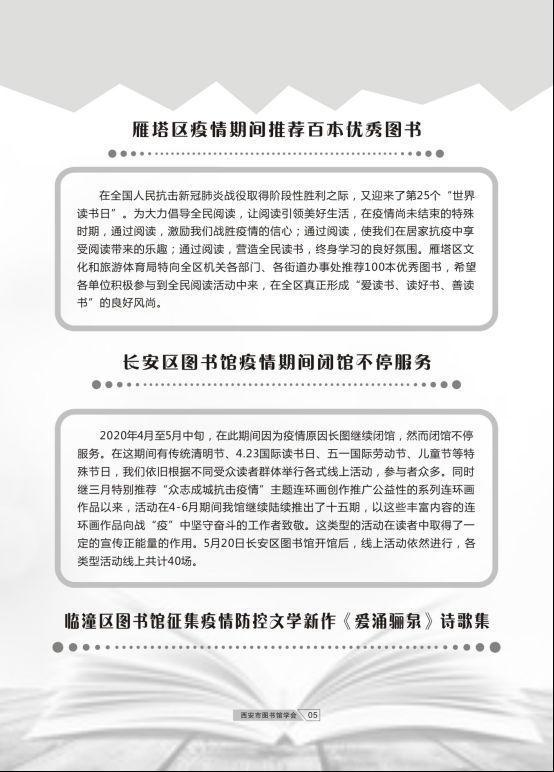 雁塔区疫情期间推荐百本优秀图书

在全国人民抗击新冠肺炎战役取得阶段性胜利之际，又迎来了第25个“世界读书日”。为大力倡导全民阅读，让阅读引领美好生活，在疫情尚未结束的特殊时期，通过阅读，激励我们战胜疫情的信心；通过阅读，使我们在居家抗疫中享受阅读带来的乐趣；通过阅读，营造全民读书，终身学习的良好氛围。雁塔区文化和旅游体育局特向全区机关各部门、各街道办事处推荐100本优秀图书，希望各单位积极参与到全民阅读活动中来，在全区真正形成“爱读书、读好书、善读书”的良好风尚。

长安区图书馆疫情期间闭馆不停服务

2020年4月至5月中旬，在此期间因为疫情原因长图继续闭馆，然而闭馆不停服务。在这期间有传统清明节、4.23国际读书日、五一国际劳动节、儿童节等特殊节日，我们依旧根据不同受众读者群体举行各式线上活动，参与者众多。同时继三月特别推荐“众志成城抗击疫情”主题连环画创作推广公益性的系列连环画作品以来，活动在4-6月期间我馆继续陆续推出了十五期，以这些丰富内容的连环画作品向战“疫”中坚守奋斗的工作者致敬。这类型的活动在读者中取得了一定的宣传正能量的作用。5月20日长安区图书馆开馆后，线上活动依然进行，各类型活动线上共计40场。

临潼区图书馆征集疫情防控文学新作《爱涌骊泉》诗歌集

西安市图书馆学会 05